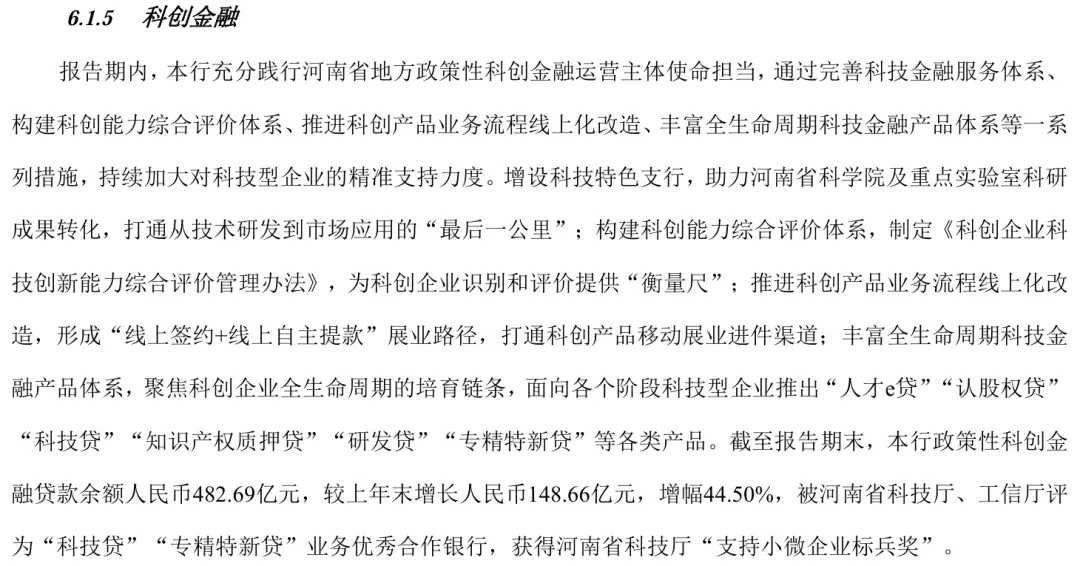 6.1.5 科创金融

报告期内，本行充分践行河南省地方政策性科创金融运营主体使命担当，通过完善科技金融服务体系、构建科创能力综合评价体系、推进科创产品业务流程线上化改造、丰富全生命周期科技金融产品体系等一系列措施，持续加大对科技型企业的精准支持力度。增设科技特色支行，助力河南省科学院及重点实验室科研成果转化，打通从技术研发到市场应用的“最后一公里”；构建科创能力综合评价体系，制定《科创企业科技创新能力综合评价管理办法》，为科创企业识别和评价提供“衡量尺”；推进科创产品业务流程线上化改造，形成“线上签约+线上自主提款”展业路径，打通科创产品移动展业进件渠道；丰富全生命周期科技金融产品体系，聚焦科创企业全生命周期的培育链条，面向各个阶段科技型企业推出“人才e贷”“认股权贷”“科技贷”“知识产权质押贷”“研发贷”“专精特新贷”等各类产品。截至报告期末，本行政策性科创金融贷款余额人民币482.69亿元，较上年末增长人民币148.66亿元，增幅44.50%，被河南省科技厅、工信厅评为“科技贷”“专精特新贷”业务优秀合作银行，获得河南省科技厅“支持小微企业标兵奖”。